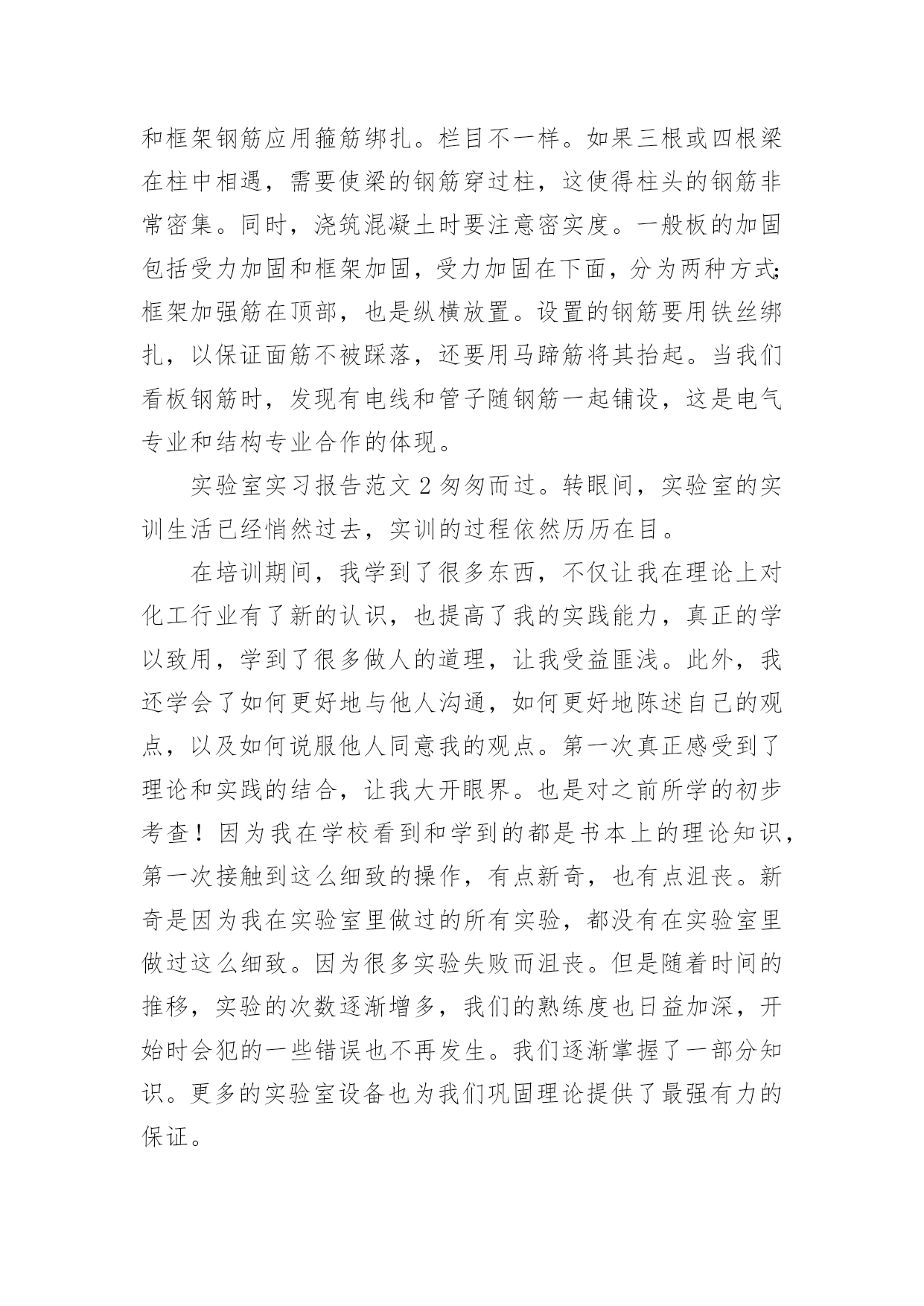 和框架钢筋应用箍筋绑扎。栏目不一样。如果三根或四根梁在柱中相遇，需要使梁的钢筋穿过柱，这使得柱头的钢筋非常密集。同时，浇筑混凝土时要注意密实度。一般板的加固包括受力加固和框架加固，受力加固在下面，分为两种方式;框架加强筋在顶部，也是纵横放置。设置的钢筋要用铁丝绑扎，以保证面筋不被踩落，还要用马蹄筋将其抬起。当我们看板钢筋时，发现有电线和管子随钢筋一起铺设，这是电气专业和结构专业合作的体现。

实验室实习报告范文 2 匆匆而过。转眼间，实验室的实训生活已经悄然过去，实训的过程依然历历在目。

在培训期间，我学到了很多东西，不仅让我在理论上对化工行业有了新的认识，也提高了我的实践能力，真正的学以致用，学到了很多做人的道理，让我受益匪浅。此外，我还学会了如何更好地与他人沟通，如何更好地陈述自己的观点，以及如何说服他人同意我的观点。第一次真正感受到了理论和实践的结合，让我大开眼界。也是对之前所学的初步考查！因为我在学校看到和学到的都是书本上的理论知识，第一次接触到这么细致的操作，有点新奇，也有点沮丧。新奇是因为我在实验室里做过的所有实验，都没有在实验室里做过这么细致。因为很多实验失败而沮丧。但是随着时间的推移，实验的次数逐渐增多，我们的熟练度也日益加深，开始时会犯的一些错误也不再发生。我们逐渐掌握了一部分知识。更多的实验室设备也为我们巩固理论提供了最强有力的保证。